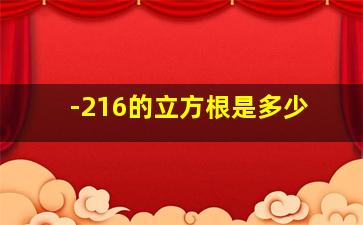 -216的立方根是多少